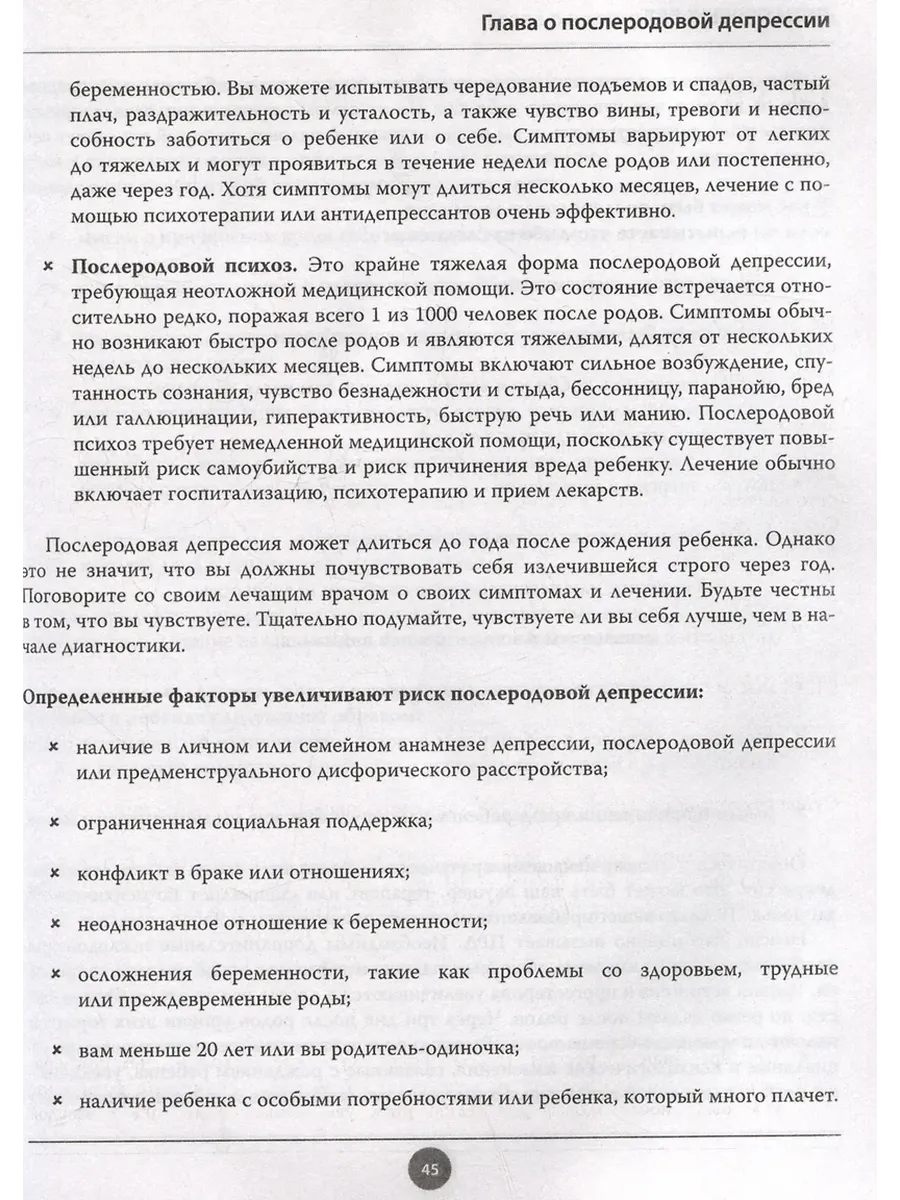 Глава о послеродовой депрессии

беременностью. Вы можете испытывать чередование подъемов и спадов, частый плач, раздражительность и усталость, а также чувство вины, тревоги и неспособность заботиться о ребенке или о себе. Симптомы варьируют от легких до тяжелых и могут проявиться в течение недели после родов или постепенно, даже через год. Хотя симптомы могут длиться несколько месяцев, лечение с помощью психотерапии или антидепрессантов очень эффективно.

× **Послеродовой психоз.** Это крайне тяжелая форма послеродовой депрессии, требующая неотложной медицинской помощи. Это состояние встречается относительно редко, поражая всего 1 из 1000 человек после родов. Симптомы обычно возникают быстро после родов и являются тяжелыми, длятся от нескольких недель до нескольких месяцев. Симптомы включают сильное возбуждение, спутанность сознания, чувство безнадежности и стыда, бессонницу, паранойю, бред или галлюцинации, гиперактивность, быструю речь или манию. Послеродовой психоз требует немедленной медицинской помощи, поскольку существует повышенный риск самоубийства и риск причинения вреда ребенку. Лечение обычно включает госпитализацию, психотерапию и прием лекарств.

Послеродовая депрессия может длиться до года после рождения ребенка. Однако это не значит, что вы должны почувствовать себя излечившейся строго через год. Поговорите со своим лечащим врачом о своих симптомах и лечении. Будьте честны в том, что вы чувствуете. Тщательно подумайте, чувствуете ли вы себя лучше, чем в начале диагностики.

**Определенные факторы увеличивают риск послеродовой депрессии:**

× наличие в личном или семейном анамнезе депрессии, послеродовой депрессии или предменструального дисфорического расстройства;

× ограниченная социальная поддержка;

× конфликт в браке или отношениях;

× неоднозначное отношение к беременности;

× осложнения беременности, такие как проблемы со здоровьем, трудные или преждевременные роды;

× вам меньше 20 лет или вы родитель-одиночка;

× наличие ребенка с особыми потребностями или ребенка, который много плачет.

45